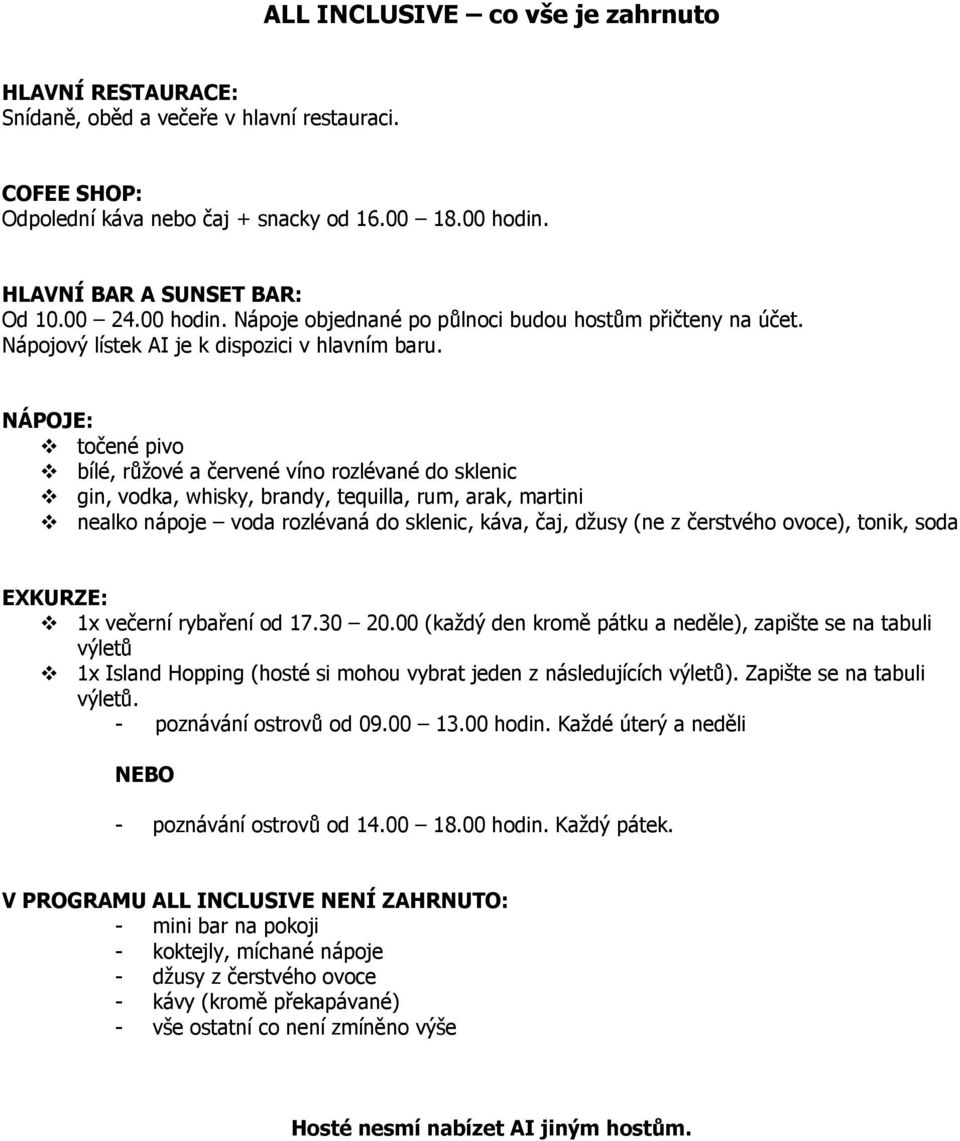 ALL INCLUSIVE – co vše je zahrnuto

HLAVNÍ RESTAURACE:
Snídaně, oběd a večeře v hlavní restauraci.

COFEE SHOP:
Odpolední káva nebo čaj + snacky od 16.00 – 18.00 hodin.

HLAVNÍ BAR A SUNSET BAR:
Od 10.00 – 24.00 hodin. Nápoje objednané po půlnoci budou hostům přičteny na účet.
Nápojový lístek AI je k dispozici v hlavním baru.

NÁPOJE:
❖ točené pivo
❖ bílé, růžové a červené víno rozlévané do sklenic
❖ gin, vodka, whisky, brandy, tequilla, rum, arak, martini
❖ nealko nápoje – voda rozlévaná do sklenic, káva, čaj, džusy (ne z čerstvého ovoce), tonik, soda

EXKURZE:
❖ 1x večerní rybaření od 17.30 – 20.00 (každý den kromě pátku a neděle), zapište se na tabuli výletů
❖ 1x Island Hopping (hosté si mohou vybrat jeden z následujících výletů). Zapište se na tabuli výletů.
- poznávání ostrovů od 09.00 – 13.00 hodin. Každé úterý a neděli

NEBO

- poznávání ostrovů od 14.00 – 18.00 hodin. Každý pátek.

V PROGRAMU ALL INCLUSIVE NENÍ ZAHRNUTO:
- mini bar na pokoji
- koktejly, míchané nápoje
- džusy z čerstvého ovoce
- kávy (kromě překapávané)
- vše ostatní co není zmíněno výše

Hosté nesmí nabízet AI jiným hostům.